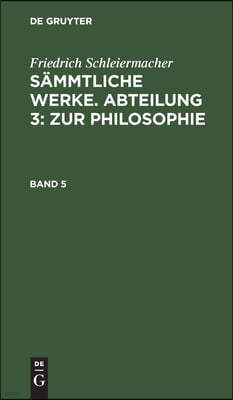 DE GRUYTER

Friedrich Schleiermacher
SÄMMTLICHE WERKE. ABTEILUNG 3: ZUR PHILOSOPHIE

BAND 5

DE
G